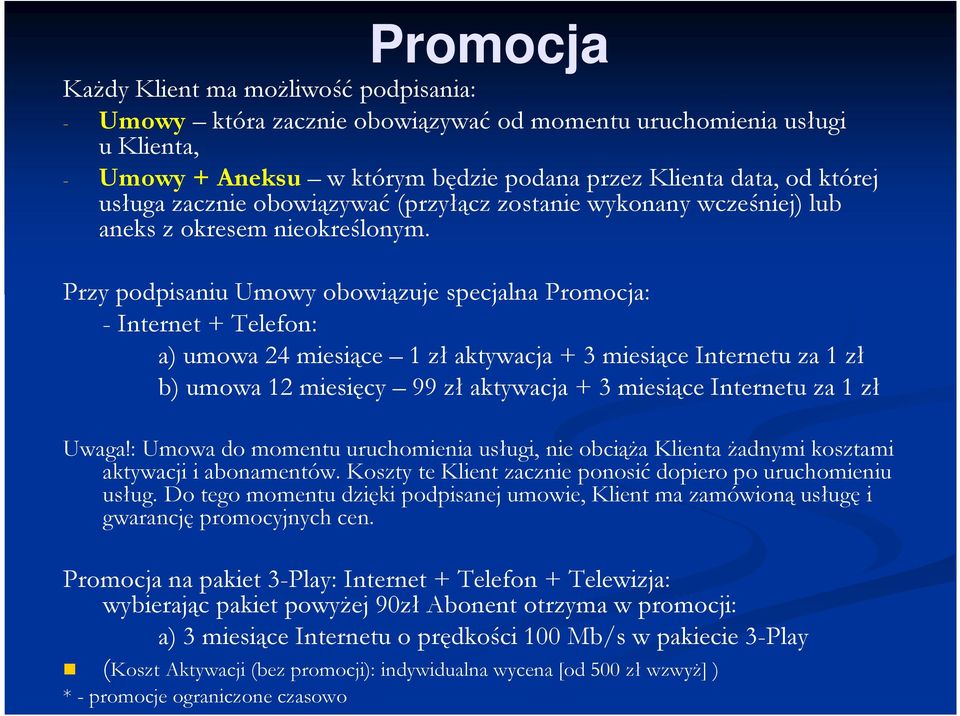 Promocja

Każdy Klient ma możliwość podpisania:

- Umowy – która zacznie obowiązywać od momentu uruchomienia usługi u Klienta,
- Umowy + Aneksu – w którym będzie podana przez Klienta data, od której usługa zacznie obowiązywać (przyłącz zostanie wykonany wcześniej) lub aneks z okresem nieokreślonym.

Przy podpisaniu Umowy obowiązuje specjalna Promocja:

- Internet + Telefon:

a) umowa 24 miesiące – 1 zł aktywacja + 3 miesiące Internetu za 1 zł

b) umowa 12 miesięcy – 99 zł aktywacja + 3 miesiące Internetu za 1 zł

Uwaga!: Umowa do momentu uruchomienia usługi, nie obciąża Klienta żadnymi kosztami aktywacji i abonamentów. Koszty te Klient zacznie ponosić dopiero po uruchomieniu usług. Do tego momentu dzięki podpisanej umowie, Klient ma zamówioną usługę i gwarancję promocyjnych cen.

Promocja na pakiet 3-Play: Internet + Telefon + Telewizja:

wybierając pakiet powyżej 90zł Abonent otrzyma w promocji:

a) 3 miesiące Internetu o prędkości 100 Mb/s w pakiecie 3-Play

(Koszt Aktywacji (bez promocji): indywidualna wycena [od 500 zł wzwyż] )

* - promocje ograniczone czasowo